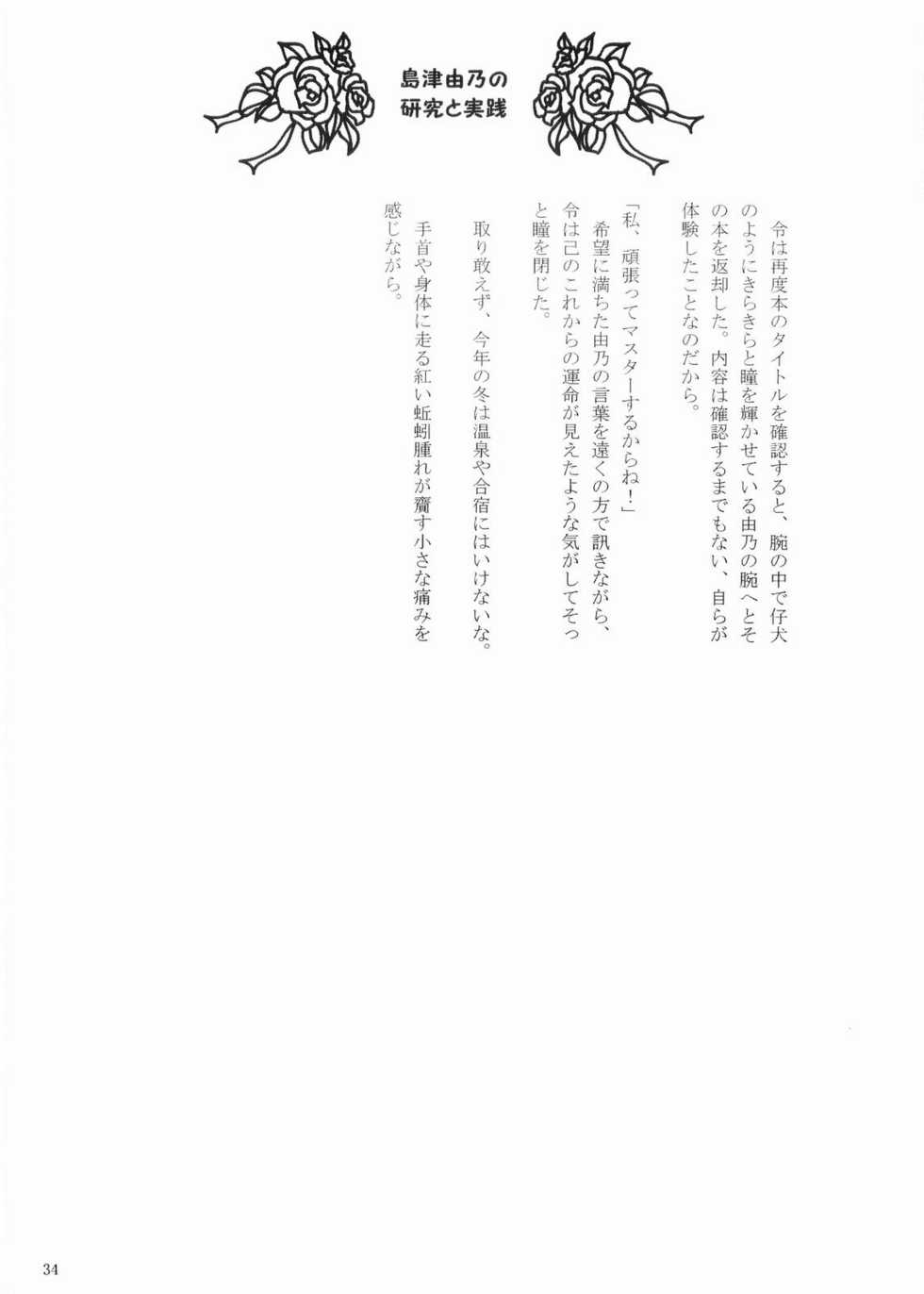 島津由乃の
研究と実践

令は再度本のタイトルを確認すると、腕の中で仔犬のようにきらきらと瞳を輝かせている由乃の腕へとその本を返却した。内容は確認するまでもない、自らが体験したことなのだから。

「私、頑張ってマスターするからね！」

希望に満ちた由乃の言葉を遠くの方で訊きながら、令は己のこれからの運命が見えたような気がしてそっと瞳を閉じた。

取り敢えず、今年の冬は温泉や合宿にはいけないな。

手首や身体に走る紅い蚯蚓腫れが齎す小さな痛みを感じながら。

34